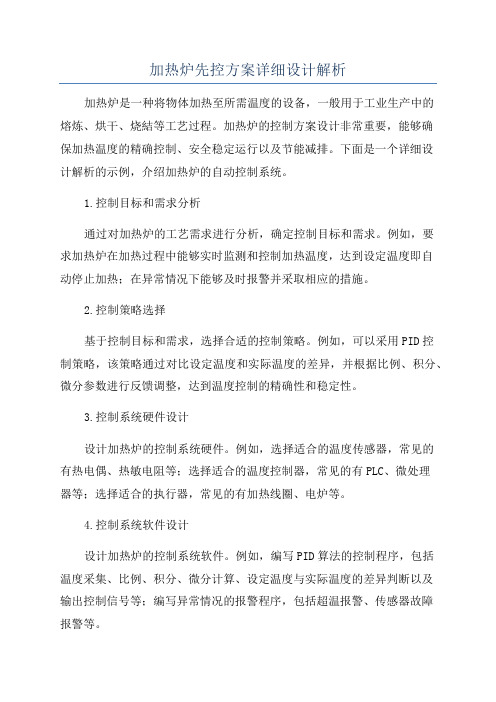 加热炉先控方案详细设计解析

加热炉是一种将物体加热至所需温度的设备，一般用于工业生产中的熔炼、烘干、烧结等工艺过程。加热炉的控制方案设计非常重要，能够确保加热温度的精确控制、安全稳定运行以及节能减排。下面是一个详细设计解析的示例，介绍加热炉的自动控制系统。

1.控制目标和需求分析

通过对加热炉的工艺需求进行分析，确定控制目标和需求。例如，要求加热炉在加热过程中能够实时监测和控制加热温度，达到设定温度即自动停止加热；在异常情况下能够及时报警并采取相应的措施。

2.控制策略选择

基于控制目标和需求，选择合适的控制策略。例如，可以采用PID控制策略，该策略通过对比设定温度和实际温度的差异，并根据比例、积分、微分参数进行反馈调整，达到温度控制的精确性和稳定性。

3.控制系统硬件设计

设计加热炉的控制系统硬件。例如，选择适合的温度传感器，常见的有热电偶、热敏电阻等；选择适合的温度控制器，常见的有PLC、微处理器等；选择适合的执行器，常见的有加热线圈、电炉等。

4.控制系统软件设计

设计加热炉的控制系统软件。例如，编写PID算法的控制程序，包括温度采集、比例、积分、微分计算、设定温度与实际温度的差异判断以及输出控制信号等；编写异常情况的报警程序，包括超温报警、传感器故障报警等。